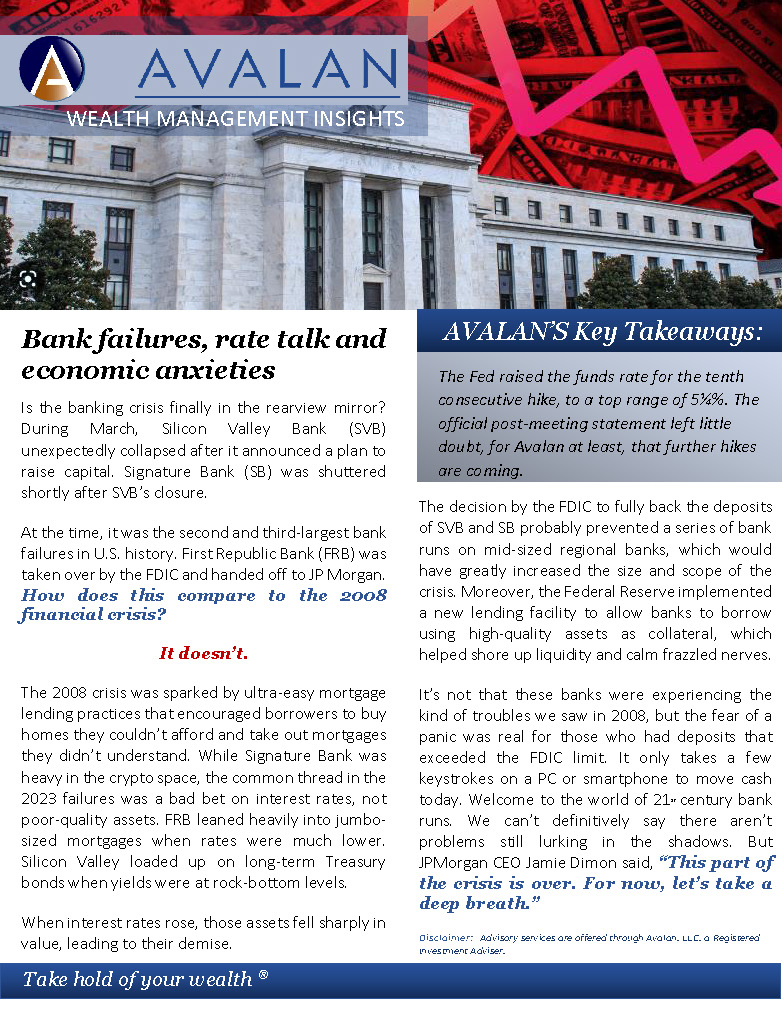 AVALAN
WEALTH MANAGEMENT INSIGHTS

Bank failures, rate talk and economic anxieties

Is the banking crisis finally in the rearview mirror? During March, Silicon Valley Bank (SVB) unexpectedly collapsed after it announced a plan to raise capital. Signature Bank (SB) was shuttered shortly after SVB's closure.

At the time, it was the second and third-largest bank failures in U.S. history. First Republic Bank (FRB) was taken over by the FDIC and handed off to JP Morgan. How does this compare to the 2008 financial crisis?

It doesn't.

The 2008 crisis was sparked by ultra-easy mortgage lending practices that encouraged borrowers to buy homes they couldn't afford and take out mortgages they didn't understand. While Signature Bank was heavy in the crypto space, the common thread in the 2023 failures was a bad bet on interest rates, not poor-quality assets. FRB leaned heavily into jumbo-sized mortgages when rates were much lower. Silicon Valley loaded up on long-term Treasury bonds when yields were at rock-bottom levels.

When interest rates rose, those assets fell sharply in value, leading to their demise.

AVALAN'S Key Takeaways:

The Fed raised the funds rate for the tenth consecutive hike, to a top range of 5¼%. The official post-meeting statement left little doubt, for Avalan at least, that further hikes are coming.

The decision by the FDIC to fully back the deposits of SVB and SB probably prevented a series of bank runs on mid-sized regional banks, which would have greatly increased the size and scope of the crisis. Moreover, the Federal Reserve implemented a new lending facility to allow banks to borrow using high-quality assets as collateral, which helped shore up liquidity and calm frazzled nerves.

It's not that these banks were experiencing the kind of troubles we saw in 2008, but the fear of a panic was real for those who had deposits that exceeded the FDIC limit. It only takes a few keystrokes on a PC or smartphone to move cash today. Welcome to the world of 21st century bank runs. We can't definitively say there aren't problems still lurking in the shadows. But JPMorgan CEO Jamie Dimon said, "This part of the crisis is over. For now, let's take a deep breath."

Disclaimer: Advisory services are offered through Avalan, LLC, a Registered Investment Adviser.

Take hold of your wealth ®